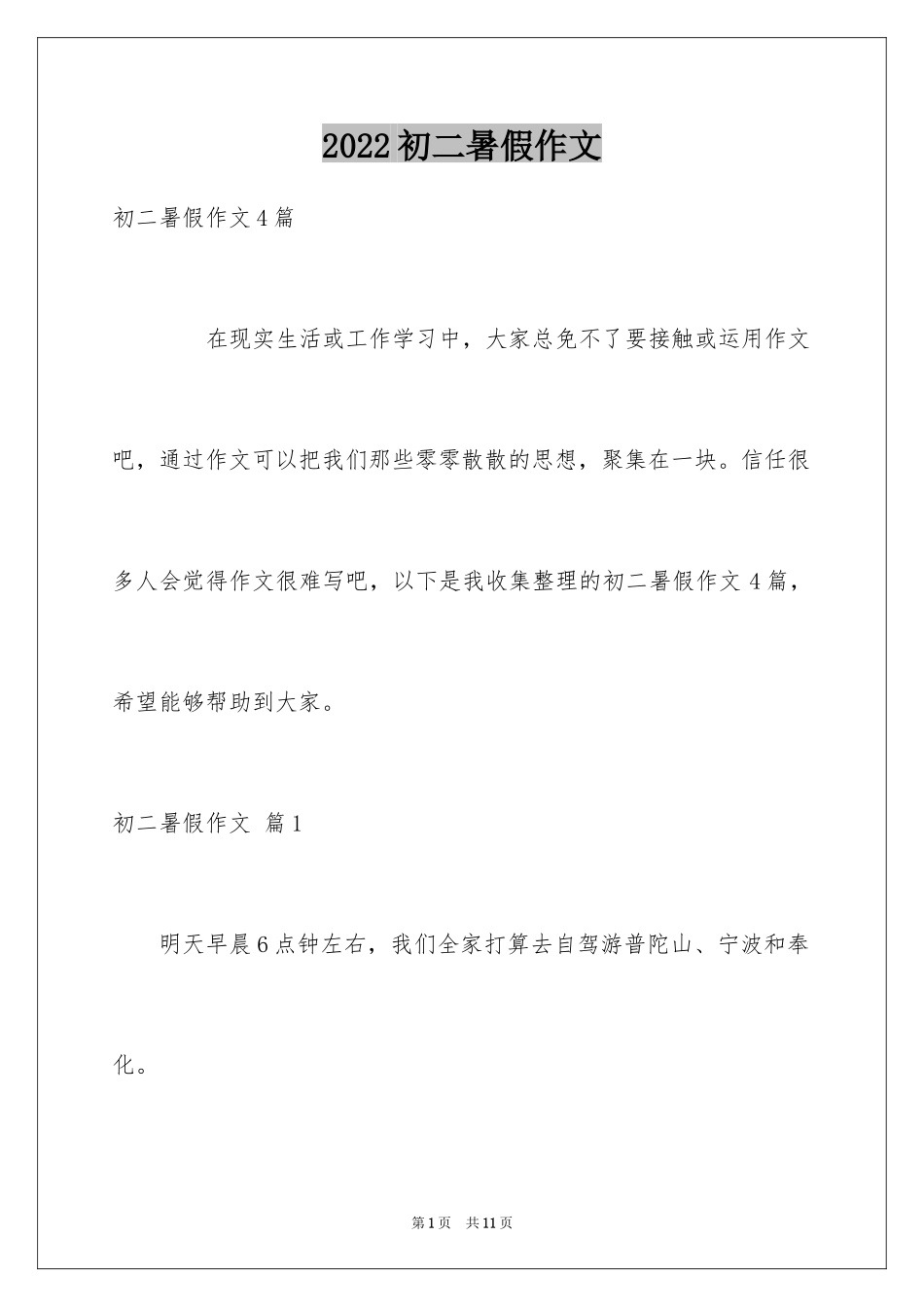 2022初二暑假作文

初二暑假作文4篇

在现实生活或工作学习中，大家总免不了要接触或运用作文吧，通过作文可以把我们那些零零散散的思想，聚集在一块。信任很多人会觉得作文很难写吧，以下是我收集整理的初二暑假作文4篇，希望能够帮助到大家。

初二暑假作文 篇1

明天早晨6点钟左右，我们全家打算去自驾游普陀山、宁波和奉化。

第1页 共11页